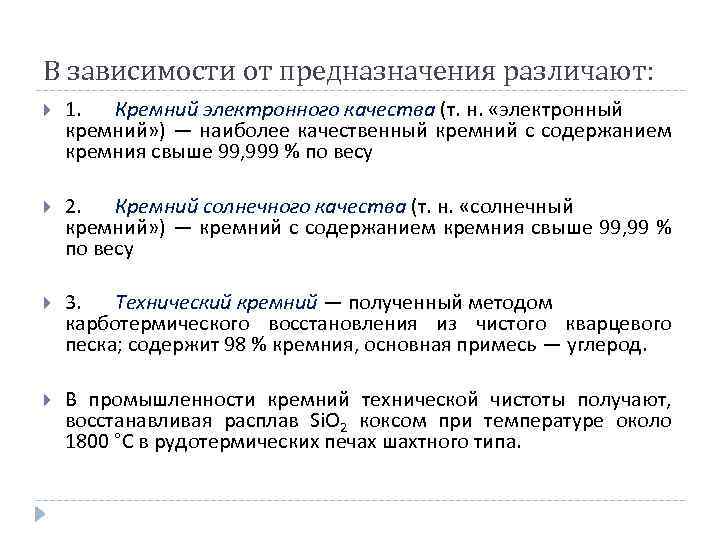 В зависимости от предназначения различают:

1. Кремний электронного качества (т. н. «электронный кремний») — наиболее качественный кремний с содержанием кремния свыше 99,999 % по весу

2. Кремний солнечного качества (т. н. «солнечный кремний») — кремний с содержанием кремния свыше 99,99 % по весу

3. Технический кремний — полученный методом карботермического восстановления из чистого кварцевого песка; содержит 98 % кремния, основная примесь — углерод.

В промышленности кремний технической чистоты получают, восстанавливая расплав $SiO_2$ коксом при температуре около 1800 °C в рудотермических печах шахтного типа.